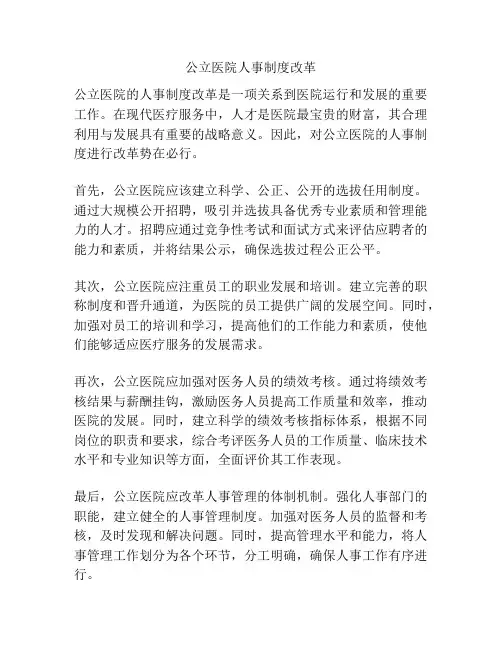 公立医院人事制度改革

公立医院的人事制度改革是一项关系到医院运行和发展的重要工作。在现代医疗服务中，人才是医院最宝贵的财富，其合理利用与发展具有重要的战略意义。因此，对公立医院的人事制度进行改革势在必行。

首先，公立医院应该建立科学、公正、公开的选拔任用制度。通过大规模公开招聘，吸引并选拔具备优秀专业素质和管理能力的人才。招聘应通过竞争性考试和面试方式来评估应聘者的能力和素质，并将结果公示，确保选拔过程公正公平。

其次，公立医院应注重员工的职业发展和培训。建立完善的职称制度和晋升通道，为医院的员工提供广阔的发展空间。同时，加强对员工的培训和学习，提高他们的工作能力和素质，使他们能够适应医疗服务的发展需求。

再次，公立医院应加强对医务人员的绩效考核。通过将绩效考核结果与薪酬挂钩，激励医务人员提高工作质量和效率，推动医院的发展。同时，建立科学的绩效考核指标体系，根据不同岗位的职责和要求，综合考评医务人员的工作质量、临床技术水平和专业知识等方面，全面评价其工作表现。

最后，公立医院应改革人事管理的体制机制。强化人事部门的职能，建立健全的人事管理制度。加强对医务人员的监督和考核，及时发现和解决问题。同时，提高管理水平和能力，将人事管理工作划分为各个环节，分工明确，确保人事工作有序进行。